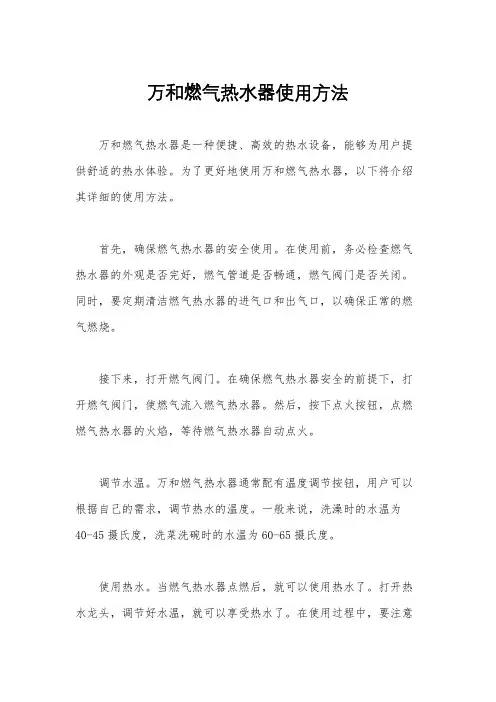 万和燃气热水器使用方法

万和燃气热水器是一种便捷、高效的热水设备，能够为用户提供舒适的热水体验。为了更好地使用万和燃气热水器，以下将介绍其详细的使用方法。

首先，确保燃气热水器的安全使用。在使用前，务必检查燃气热水器的外观是否完好，燃气管道是否畅通，燃气阀门是否关闭。同时，要定期清洁燃气热水器的进气口和出气口，以确保正常的燃气燃烧。

接下来，打开燃气阀门。在确保燃气热水器安全的前提下，打开燃气阀门，使燃气流入燃气热水器。然后，按下点火按钮，点燃燃气热水器的火焰，等待燃气热水器自动点火。

调节水温。万和燃气热水器通常配有温度调节按钮，用户可以根据自己的需求，调节热水的温度。一般来说，洗澡时的水温为40-45摄氏度，洗菜洗碗时的水温为60-65摄氏度。

使用热水。当燃气热水器点燃后，就可以使用热水了。打开热水龙头，调节好水温，就可以享受热水了。在使用过程中，要注意